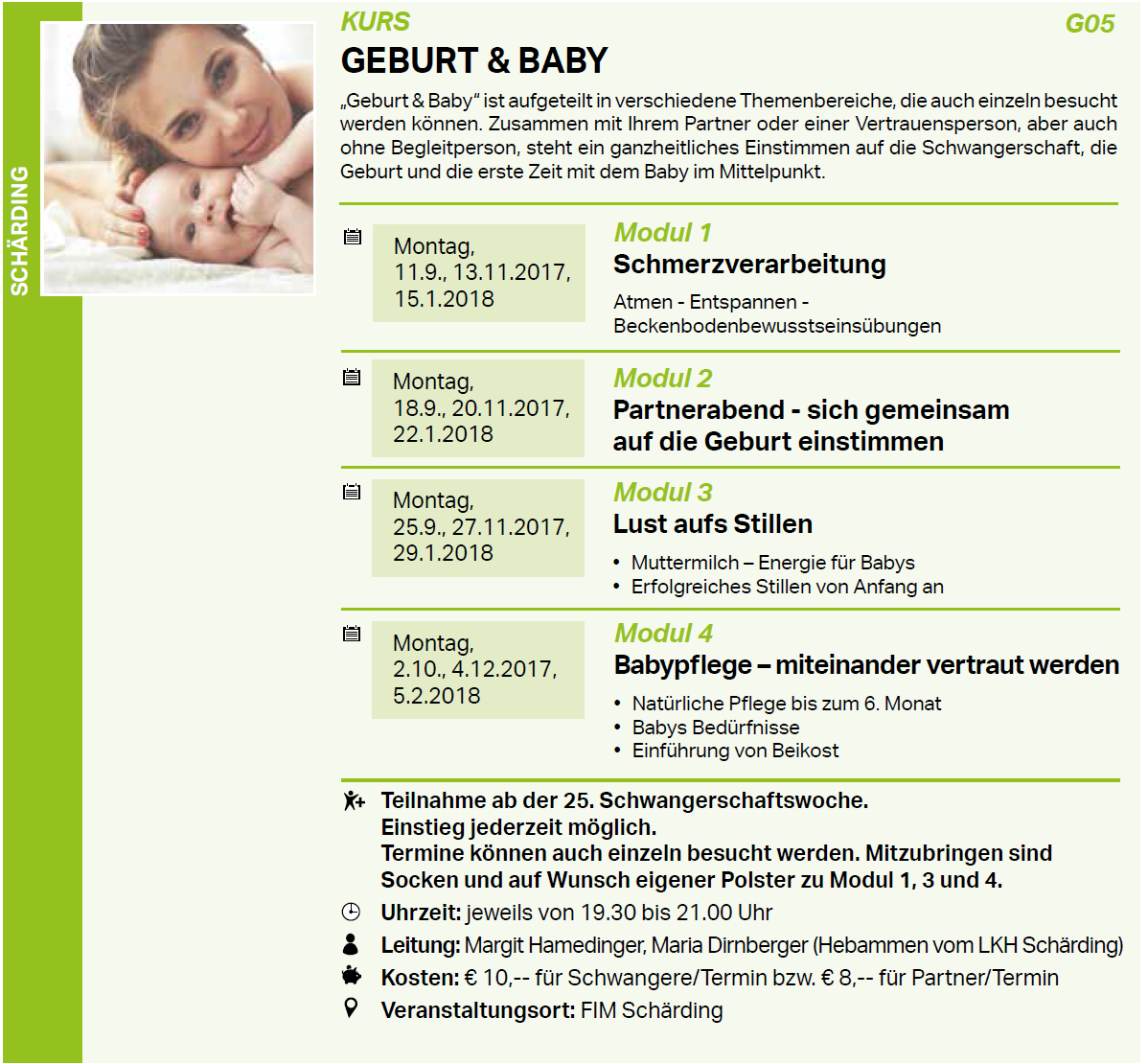 SCHÄRDING

KURS

G05

GEBURT & BABY

„Geburt & Baby“ ist aufgeteilt in verschiedene Themenbereiche, die auch einzeln besucht werden können. Zusammen mit Ihrem Partner oder einer Vertrauensperson, aber auch ohne Begleitperson, steht ein ganzheitliches Einstimmen auf die Schwangerschaft, die Geburt und die erste Zeit mit dem Baby im Mittelpunkt.

Montag, 11.9., 13.11.2017, 15.1.2018

Modul 1
Schmerzverarbeitung
Atmen - Entspannen - Beckenbodenbewusstseinsübungen

Montag, 18.9., 20.11.2017, 22.1.2018

Modul 2
Partnerabend - sich gemeinsam auf die Geburt einstimmen

Montag, 25.9., 27.11.2017, 29.1.2018

Modul 3
Lust aufs Stillen
• Muttermilch – Energie für Babys
• Erfolgreiches Stillen von Anfang an

Montag, 2.10., 4.12.2017, 5.2.2018

Modul 4
Babypflege – miteinander vertraut werden
• Natürliche Pflege bis zum 6. Monat
• Babys Bedürfnisse
• Einführung von Beikost

Teilnahme ab der 25. Schwangerschaftswoche.
Einstieg jederzeit möglich.
Termine können auch einzeln besucht werden. Mitzubringen sind Socken und auf Wunsch eigener Polster zu Modul 1, 3 und 4.

Uhrzeit: jeweils von 19.30 bis 21.00 Uhr

Leitung: Margit Hamedinger, Maria Dirnberger (Hebammen vom LKH Schärding)

Kosten: € 10,-- für Schwangere/Termin bzw. € 8,-- für Partner/Termin

Veranstaltungsort: FIM Schärding